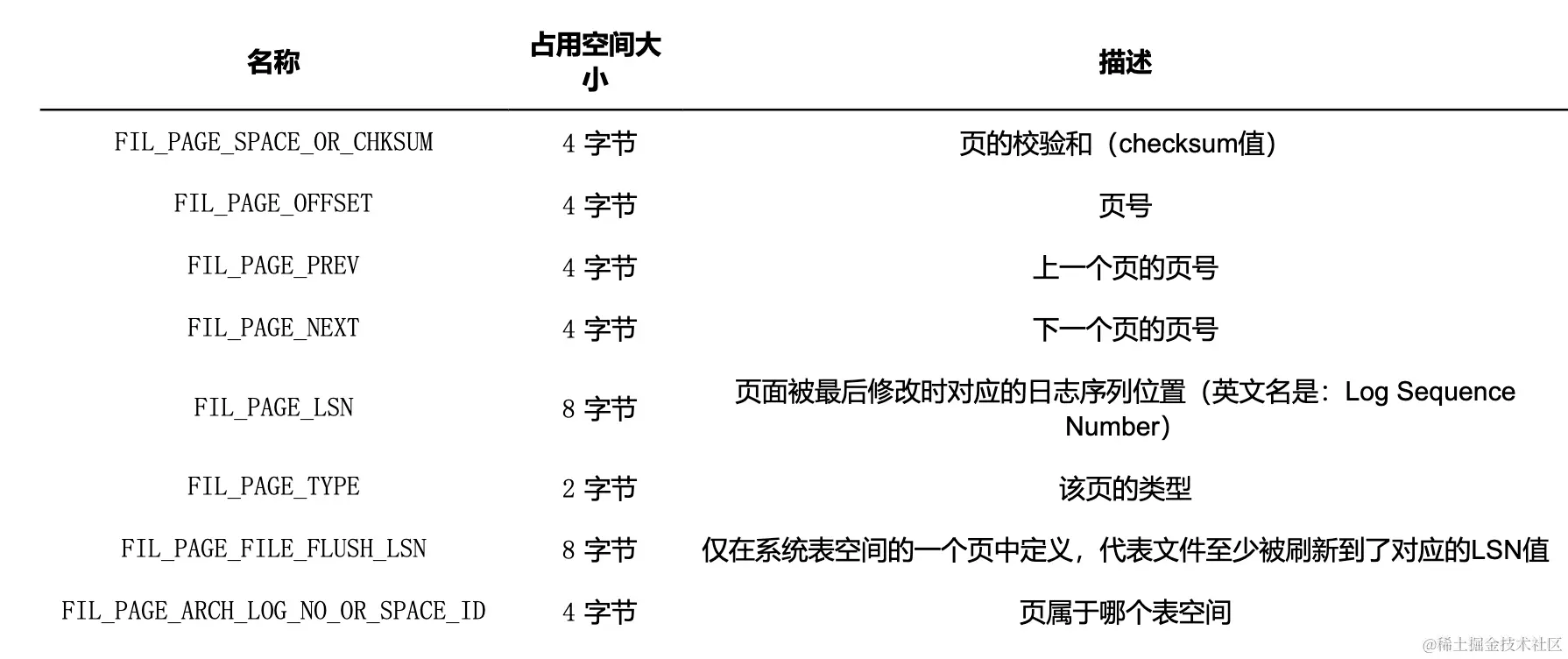 | 名称 | 占用空间大小 | 描述 |
|---|---|---|
| FIL_PAGE_SPACE_OR_CHKSUM | 4 字节 | 页的校验和（checksum值） |
| FIL_PAGE_OFFSET | 4 字节 | 页号 |
| FIL_PAGE_PREV | 4 字节 | 上一个页的页号 |
| FIL_PAGE_NEXT | 4 字节 | 下一个页的页号 |
| FIL_PAGE_LSN | 8 字节 | 页面被最后修改时对应的日志序列位置（英文名是：Log Sequence Number） |
| FIL_PAGE_TYPE | 2 字节 | 该页的类型 |
| FIL_PAGE_FILE_FLUSH_LSN | 8 字节 | 仅在系统表空间的一个页中定义，代表文件至少被刷新到了对应的LSN值 |
| FIL_PAGE_ARCH_LOG_NO_OR_SPACE_ID | 4 字节 | 页属于哪个表空间 |

@稀土掘金技术社区